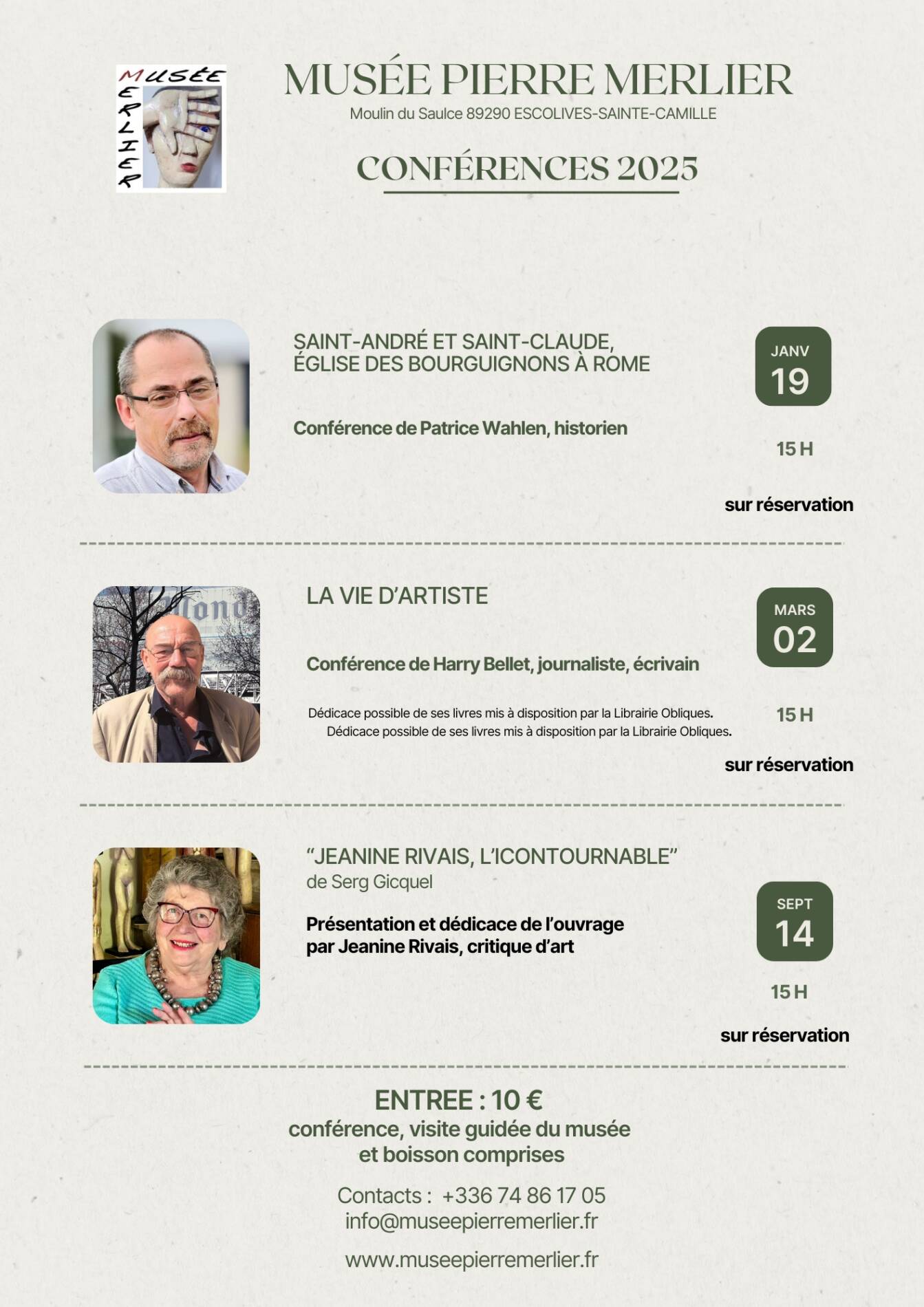 MUSÉE MERLIER

MUSÉE PIERRE MERLIER
Moulin du Saulce 89290 ESCOLIVES-SAINTE-CAMILLE

CONFÉRENCES 2025

SAINT-ANDRÉ ET SAINT-CLAUDE, ÉGLISE DES BOURGUIGNONS À ROME

Conférence de Patrice Wahlen, historien

JANV
19

15 H

sur réservation

LA VIE D'ARTISTE

Conférence de Harry Bellet, journaliste, écrivain

Dédicace possible de ses livres mis à disposition par la Librairie Obliques.
Dédicace possible de ses livres mis à disposition par la Librairie Obliques.

MARS
02

15 H

sur réservation

"JEANINE RIVAIS, L'ICONTOURNABLE"
de Serg Gicquel

Présentation et dédicace de l'ouvrage
par Jeanine Rivais, critique d'art

SEPT
14

15 H

sur réservation

ENTREE : 10 €
conférence, visite guidée du musée et boisson comprises

Contacts : +336 74 86 17 05
info@museepierremerlier.fr

www.museepierremerlier.fr